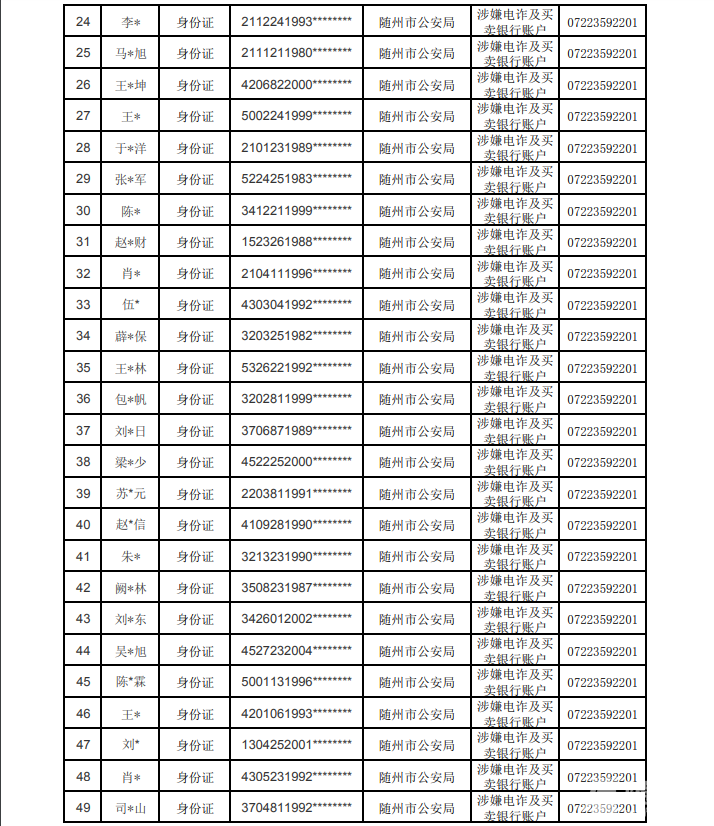 | 24 | 李* | 身份证 | 2112241993******** | 随州市公安局 | 涉嫌电诈及买卖银行账户 | 07223592201 |
|---|---|---|---|---|---|---|
| 25 | 马*旭 | 身份证 | 2111211980******** | 随州市公安局 | 涉嫌电诈及买卖银行账户 | 07223592201 |
| 26 | 王*坤 | 身份证 | 4206822000******** | 随州市公安局 | 涉嫌电诈及买卖银行账户 | 07223592201 |
| 27 | 王* | 身份证 | 5002241999******** | 随州市公安局 | 涉嫌电诈及买卖银行账户 | 07223592201 |
| 28 | 于*洋 | 身份证 | 2101231989******** | 随州市公安局 | 涉嫌电诈及买卖银行账户 | 07223592201 |
| 29 | 张*军 | 身份证 | 5224251983******** | 随州市公安局 | 涉嫌电诈及买卖银行账户 | 07223592201 |
| 30 | 陈* | 身份证 | 3412211999******** | 随州市公安局 | 涉嫌电诈及买卖银行账户 | 07223592201 |
| 31 | 赵*财 | 身份证 | 1523261988******** | 随州市公安局 | 涉嫌电诈及买卖银行账户 | 07223592201 |
| 32 | 肖* | 身份证 | 2104111996******** | 随州市公安局 | 涉嫌电诈及买卖银行账户 | 07223592201 |
| 33 | 伍* | 身份证 | 4303041992******** | 随州市公安局 | 涉嫌电诈及买卖银行账户 | 07223592201 |
| 34 | 薛*保 | 身份证 | 3203251982******** | 随州市公安局 | 涉嫌电诈及买卖银行账户 | 07223592201 |
| 35 | 王*林 | 身份证 | 5326221992******** | 随州市公安局 | 涉嫌电诈及买卖银行账户 | 07223592201 |
| 36 | 包*帆 | 身份证 | 3202811999******** | 随州市公安局 | 涉嫌电诈及买卖银行账户 | 07223592201 |
| 37 | 刘*日 | 身份证 | 3706871989******** | 随州市公安局 | 涉嫌电诈及买卖银行账户 | 07223592201 |
| 38 | 梁*少 | 身份证 | 4522252000******** | 随州市公安局 | 涉嫌电诈及买卖银行账户 | 07223592201 |
| 39 | 苏*元 | 身份证 | 2203811991******** | 随州市公安局 | 涉嫌电诈及买卖银行账户 | 07223592201 |
| 40 | 赵*信 | 身份证 | 4109281990******** | 随州市公安局 | 涉嫌电诈及买卖银行账户 | 07223592201 |
| 41 | 朱* | 身份证 | 3213231990******** | 随州市公安局 | 涉嫌电诈及买卖银行账户 | 07223592201 |
| 42 | 阙*林 | 身份证 | 3508231987******** | 随州市公安局 | 涉嫌电诈及买卖银行账户 | 07223592201 |
| 43 | 刘*东 | 身份证 | 3426012002******** | 随州市公安局 | 涉嫌电诈及买卖银行账户 | 07223592201 |
| 44 | 吴*旭 | 身份证 | 4527232004******** | 随州市公安局 | 涉嫌电诈及买卖银行账户 | 07223592201 |
| 45 | 陈*霖 | 身份证 | 5001131996******** | 随州市公安局 | 涉嫌电诈及买卖银行账户 | 07223592201 |
| 46 | 王* | 身份证 | 4201061993******** | 随州市公安局 | 涉嫌电诈及买卖银行账户 | 07223592201 |
| 47 | 刘* | 身份证 | 1304252001******** | 随州市公安局 | 涉嫌电诈及买卖银行账户 | 07223592201 |
| 48 | 肖* | 身份证 | 4305231992******** | 随州市公安局 | 涉嫌电诈及买卖银行账户 | 07223592201 |
| 49 | 司*山 | 身份证 | 3704811992******** | 随州市公安局 | 涉嫌电诈及买卖银行账户 | 07223592201 |